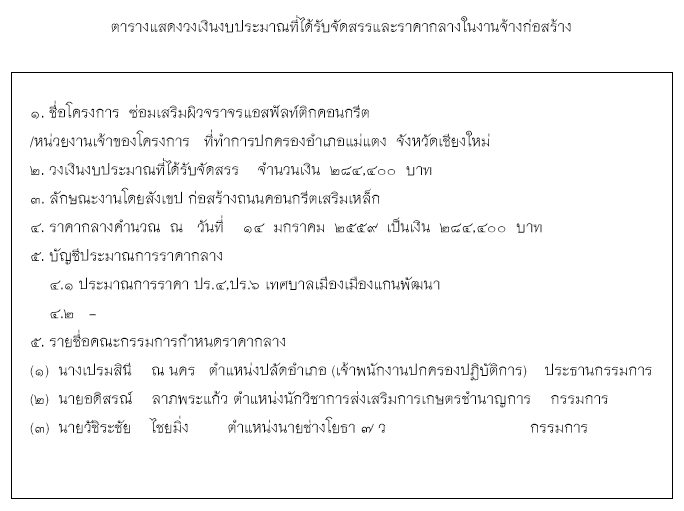 ตารางแสดงวงเงินงบประมาณที่ได้รับจัดสรรและราคากลางในงานจ้างก่อสร้าง

๑. ชื่อโครงการ ซ่อมเสริมผิวจราจรแอสฟัลท์ติกคอนกรีต

/หน่วยงานเจ้าของโครงการ ที่ทำการปกครองอำเภอแม่แตง จังหวัดเชียงใหม่

๒. วงเงินงบประมาณที่ได้รับจัดสรร จำนวนเงิน ๒๘๔,๔๐๐ บาท

๓. ลักษณะงานโดยสังเขป ก่อสร้างถนนคอนกรีตเสริมเหล็ก

๔. ราคากลางคำนวณ ณ วันที่ ๑๔ มกราคม ๒๕๕๙ เป็นเงิน ๒๘๔,๔๐๐ บาท

๕. บัญชีประมาณการราคากลาง

๔.๑ ประมาณการราคา ปร.๔,ปร.๖ เทศบาลเมืองเมืองแกนพัฒนา

๔.๒ –

๕. รายชื่อคณะกรรมการกำหนดราคากลาง

(๑) นางเปรมสินี ณ นคร ตำแหน่งปลัดอำเภอ (เจ้าพนักงานปกครองปฏิบัติการ) ประธานกรรมการ

(๒) นายอดิสรณ์ ลาภพระแก้ว ตำแหน่งนักวิชาการส่งเสริมการเกษตรชำนาญการ กรรมการ

(๓) นายวัชิระชัย ไชยมิ่ง ตำแหน่งนายช่างโยธา ๗ ว กรรมการ